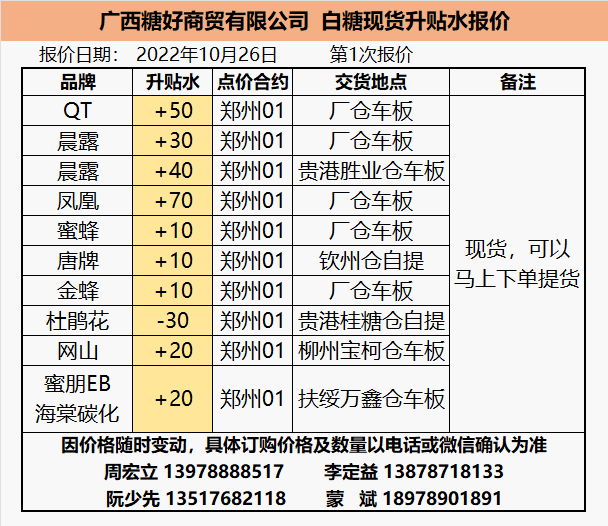 广西糖好商贸有限公司 白糖现货升贴水报价

报价日期： 2022年10月26日 第1次报价

| 品牌 | 升贴水 | 点价合约 | 交货地点 | 备注 |
|---|---|---|---|---|
| QT | +50 | 郑州01 | 厂仓车板 | 现货，可以马上下单提货 |
| 晨露 | +30 | 郑州01 | 厂仓车板 | |
| 晨露 | +40 | 郑州01 | 贵港胜业仓车板 | |
| 凤凰 | +70 | 郑州01 | 厂仓车板 | |
| 蜜蜂 | +10 | 郑州01 | 厂仓车板 | |
| 唐牌 | +10 | 郑州01 | 钦州仓自提 | |
| 金蜂 | +10 | 郑州01 | 厂仓车板 | |
| 杜鹃花 | -30 | 郑州01 | 贵港桂糖仓自提 | |
| 网山 | +20 | 郑州01 | 柳州宝柯仓车板 | |
| 蜜朋EB 海棠碳化 | +20 | 郑州01 | 扶绥万鑫仓车板 | |

因价格随时变动，具体订购价格及数量以电话或微信确认为准

周宏立 13978888517 李定益 13878718133

阮少先 13517682118 蒙 斌 18978901891